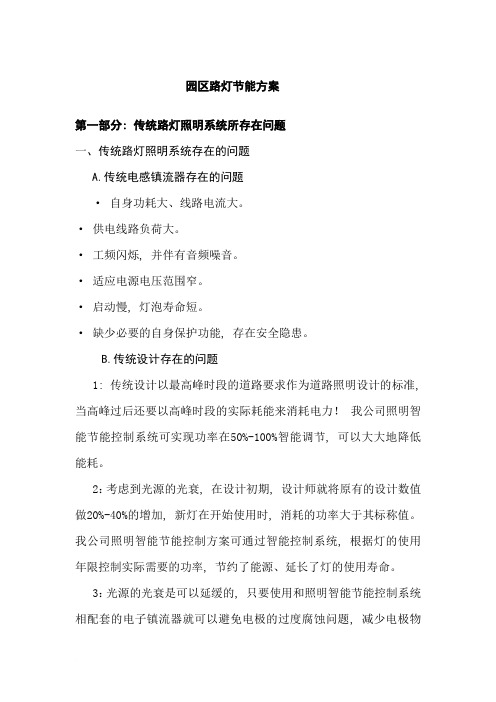 园区路灯节能方案

第一部分：传统路灯照明系统所存在问题

一、传统路灯照明系统存在的问题

A.传统电感镇流器存在的问题

• 自身功耗大、线路电流大。

• 供电线路负荷大。

• 工频闪烁，并伴有音频噪音。

• 适应电源电压范围窄。

• 启动慢，灯泡寿命短。

• 缺少必要的自身保护功能，存在安全隐患。

B.传统设计存在的问题

1：传统设计以最高峰时段的道路要求作为道路照明设计的标准，当高峰过后还要以高峰时段的实际耗能来消耗电力！ 我公司照明智能节能控制系统可实现功率在50%-100%智能调节，可以大大地降低能耗。

2：考虑到光源的光衰，在设计初期，设计师就将原有的设计数值做20%-40%的增加，新灯在开始使用时，消耗的功率大于其标称值。我公司照明智能节能控制方案可通过智能控制系统，根据灯的使用年限控制实际需要的功率，节约了能源、延长了灯的使用寿命。

3：光源的光衰是可以延缓的，只要使用和照明智能节能控制系统相配套的电子镇流器就可以避免电极的过度腐蚀问题，减少电极物